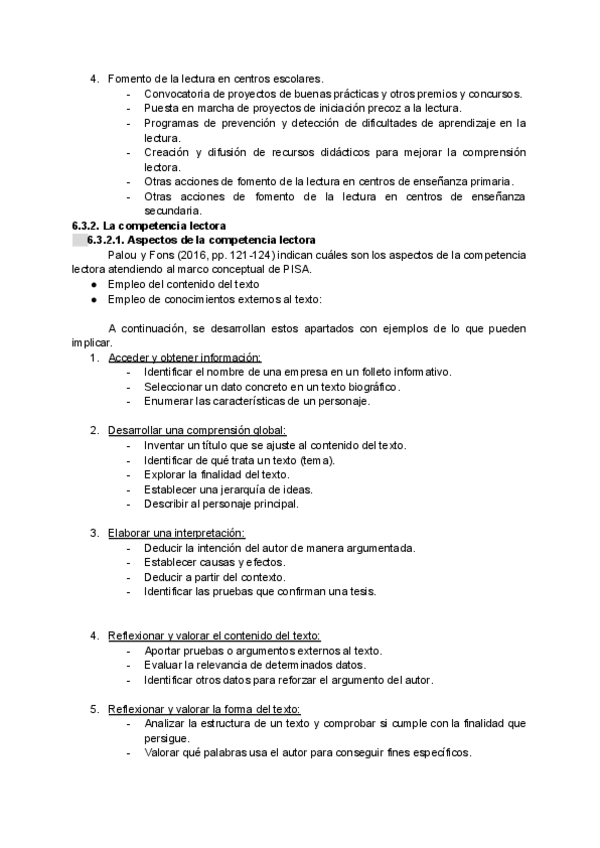 4. Fomento de la lectura en centros escolares.
- Convocatoria de proyectos de buenas prácticas y otros premios y concursos.
- Puesta en marcha de proyectos de iniciación precoz a la lectura.
- Programas de prevención y detección de dificultades de aprendizaje en la lectura.
- Creación y difusión de recursos didácticos para mejorar la comprensión lectora.
- Otras acciones de fomento de la lectura en centros de enseñanza primaria.
- Otras acciones de fomento de la lectura en centros de enseñanza secundaria.

6.3.2. La competencia lectora
6.3.2.1. Aspectos de la competencia lectora

Palou y Fons (2016, pp. 121-124) indican cuáles son los aspectos de la competencia lectora atendiendo al marco conceptual de PISA.
● Empleo del contenido del texto
● Empleo de conocimientos externos al texto:

A continuación, se desarrollan estos apartados con ejemplos de lo que pueden implicar.
1. Acceder y obtener información:
- Identificar el nombre de una empresa en un folleto informativo.
- Seleccionar un dato concreto en un texto biográfico.
- Enumerar las características de un personaje.

2. Desarrollar una comprensión global:
- Inventar un título que se ajuste al contenido del texto.
- Identificar de qué trata un texto (tema).
- Explorar la finalidad del texto.
- Establecer una jerarquía de ideas.
- Describir al personaje principal.

3. Elaborar una interpretación:
- Deducir la intención del autor de manera argumentada.
- Establecer causas y efectos.
- Deducir a partir del contexto.
- Identificar las pruebas que confirman una tesis.

4. Reflexionar y valorar el contenido del texto:
- Aportar pruebas o argumentos externos al texto.
- Evaluar la relevancia de determinados datos.
- Identificar otros datos para reforzar el argumento del autor.

5. Reflexionar y valorar la forma del texto:
- Analizar la estructura de un texto y comprobar si cumple con la finalidad que persigue.
- Valorar qué palabras usa el autor para conseguir fines específicos.